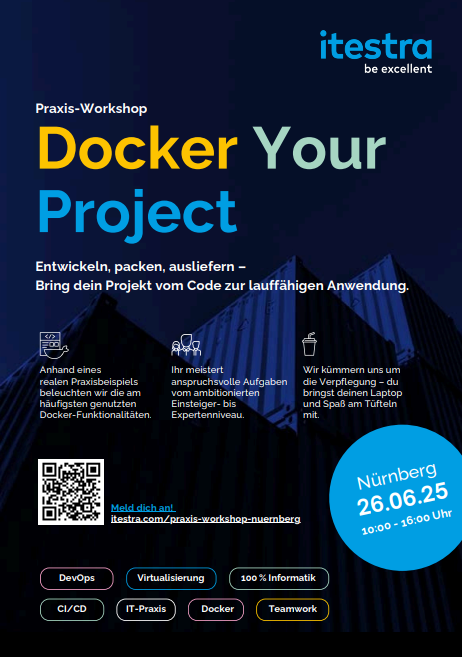 itestra
be excellent

Praxis-Workshop

Docker Your Project

Entwickeln, packen, ausliefern –
Bring dein Projekt vom Code zur lauffähigen Anwendung.

Anhand eines realen Praxisbeispiels beleuchten wir die am häufigsten genutzten Docker-Funktionalitäten.

Ihr meistert anspruchsvolle Aufgaben vom ambitionierten Einsteiger- bis Expertenniveau.

Wir kümmern uns um die Verpflegung – du bringst deinen Laptop und Spaß am Tüfteln mit.

Meld dich an!
itestra.com/praxis-workshop-nuernberg

Nürnberg
26.06.25
10:00 - 16:00 Uhr

DevOps
Virtualisierung
100 % Informatik
CI/CD
IT-Praxis
Docker
Teamwork